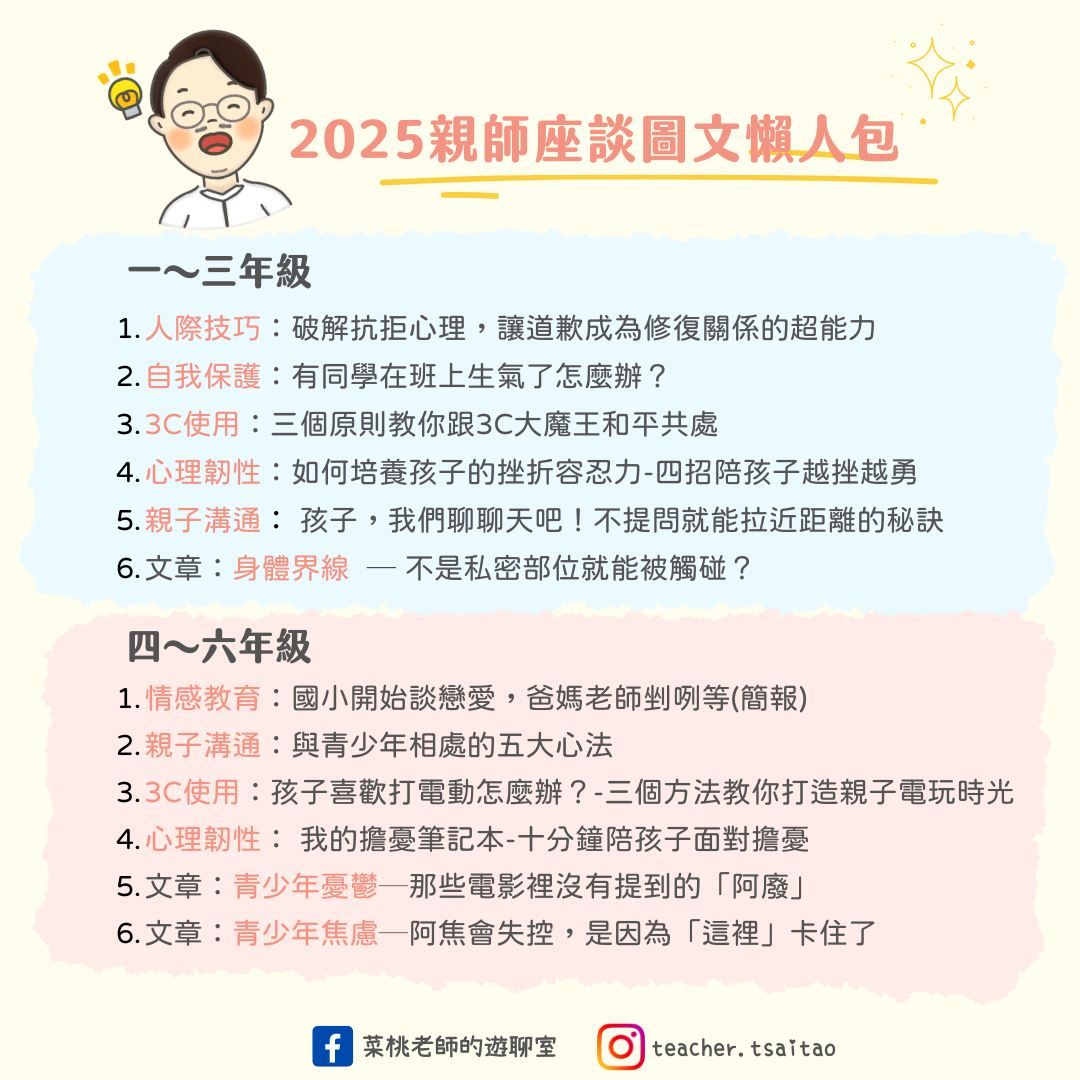 2025親師座談圖文懶人包

一～三年級

1.人際技巧：破解抗拒心理，讓道歉成為修復關係的超能力
2.自我保護：有同學在班上生氣了怎麼辦？
3.3C使用：三個原則教你跟3C大魔王和平共處
4.心理韌性：如何培養孩子的挫折容忍力-四招陪孩子越挫越勇
5.親子溝通：孩子，我們聊聊天吧！不提問就能拉近距離的秘訣
6.文章：身體界線 — 不是私密部位就能被觸碰？

四～六年級

1.情感教育：國小開始談戀愛，爸媽老師剉咧等(簡報)
2.親子溝通：與青少年相處的五大心法
3.3C使用：孩子喜歡打電動怎麼辦？-三個方法教你打造親子電玩時光
4.心理韌性：我的擔憂筆記本-十分鐘陪孩子面對擔憂
5.文章：青少年憂鬱—那些電影裡沒有提到的「阿廢」
6.文章：青少年焦慮—阿焦會失控，是因為「這裡」卡住了

菜桃老師的遊聊室 teacher.tsaitao